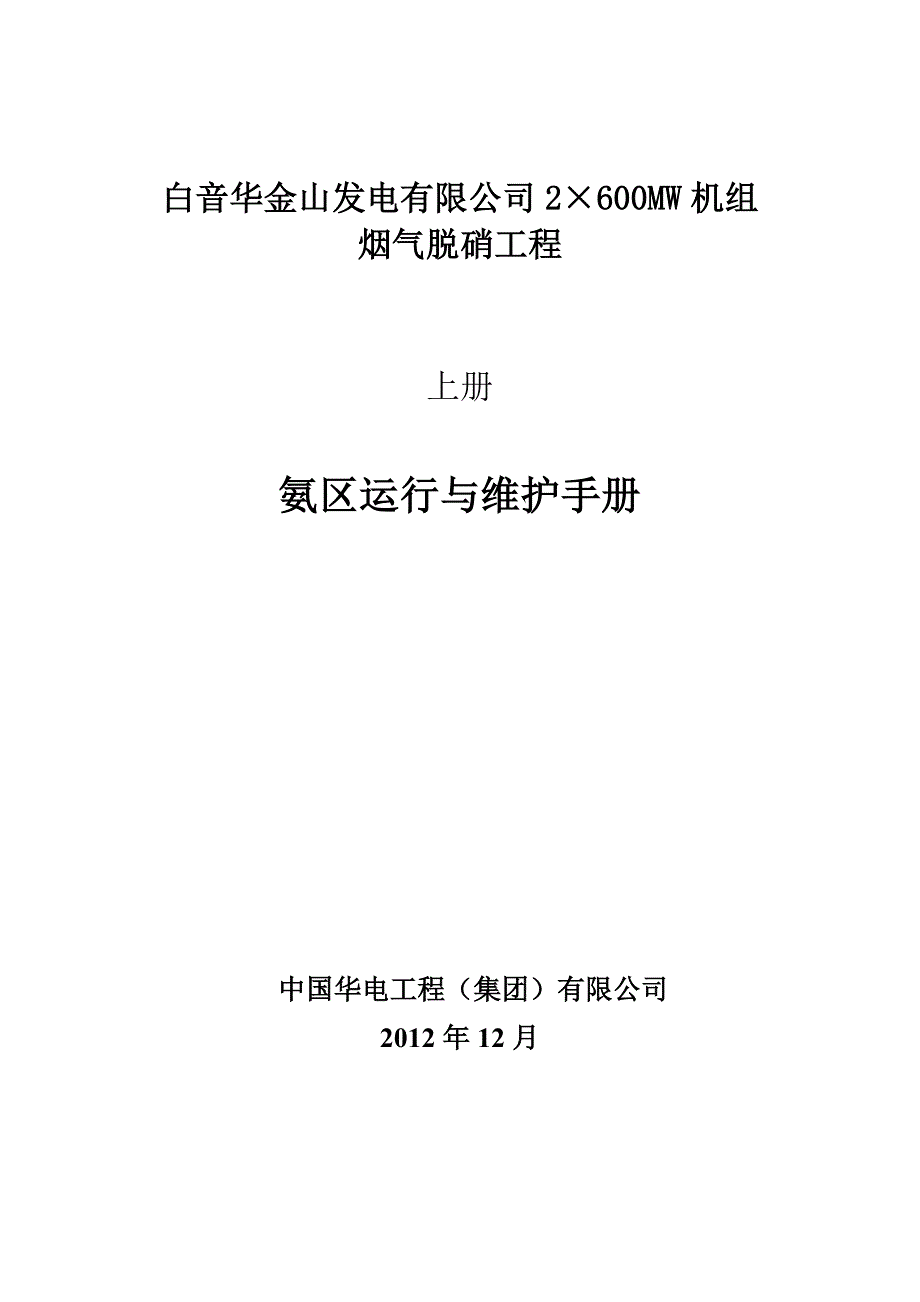 白音华金山发电有限公司 2×600MW 机组
烟气脱硝工程

上册

氨区运行与维护手册

中国华电工程（集团）有限公司
2012 年 12 月